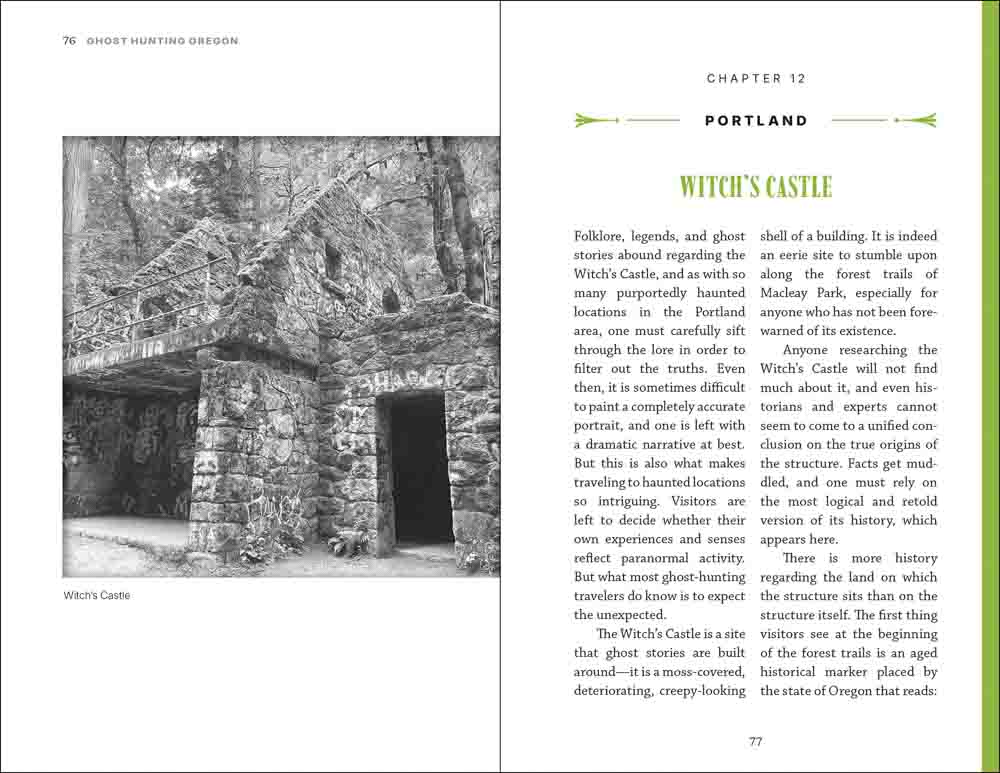 76 GHOST HUNTING OREGON

Witch's Castle

CHAPTER 12

PORTLAND

WITCH'S CASTLE

Folklore, legends, and ghost stories abound regarding the Witch's Castle, and as with so many purportedly haunted locations in the Portland area, one must carefully sift through the lore in order to filter out the truths. Even then, it is sometimes difficult to paint a completely accurate portrait, and one is left with a dramatic narrative at best. But this is also what makes traveling to haunted locations so intriguing. Visitors are left to decide whether their own experiences and senses reflect paranormal activity. But what most ghost-hunting travelers do know is to expect the unexpected.

The Witch's Castle is a site that ghost stories are built around—it is a moss-covered, deteriorating, creepy-looking shell of a building. It is indeed an eerie site to stumble upon along the forest trails of Macleay Park, especially for anyone who has not been forewarned of its existence.

Anyone researching the Witch's Castle will not find much about it, and even historians and experts cannot seem to come to a unified conclusion on the true origins of the structure. Facts get muddled, and one must rely on the most logical and retold version of its history, which appears here.

There is more history regarding the land on which the structure sits than on the structure itself. The first thing visitors see at the beginning of the forest trails is an aged historical marker placed by the state of Oregon that reads:

77